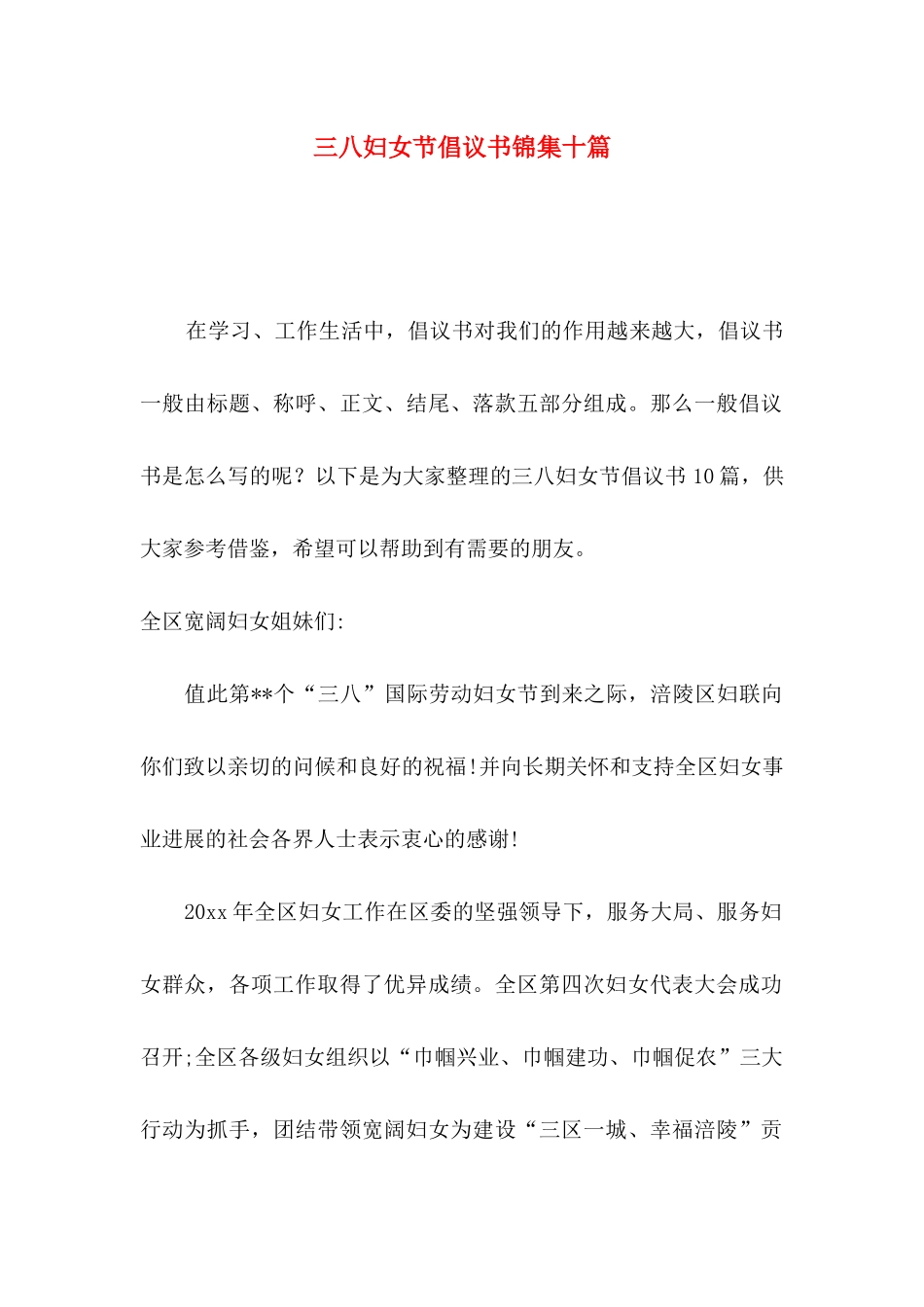 三八妇女节倡议书锦集十篇

在学习、工作生活中，倡议书对我们的作用越来越大，倡议书一般由标题、称呼、正文、结尾、落款五部分组成。那么一般倡议书是怎么写的呢？以下是为大家整理的三八妇女节倡议书10篇，供大家参考借鉴，希望可以帮助到有需要的朋友。

全区宽阔妇女姐妹们:

值此第**个“三八”国际劳动妇女节到来之际，涪陵区妇联向你们致以亲切的问候和良好的祝福!并向长期关怀和支持全区妇女事业进展的社会各界人士表示衷心的感谢!

20xx年全区妇女工作在区委的坚强领导下，服务大局、服务妇女群众，各项工作取得了优异成绩。全区第四次妇女代表大会成功召开;全区各级妇女组织以“巾帼兴业、巾帼建功、巾帼促农”三大行动为抓手，团结带领宽阔妇女为建设“三区一城、幸福涪陵”贡